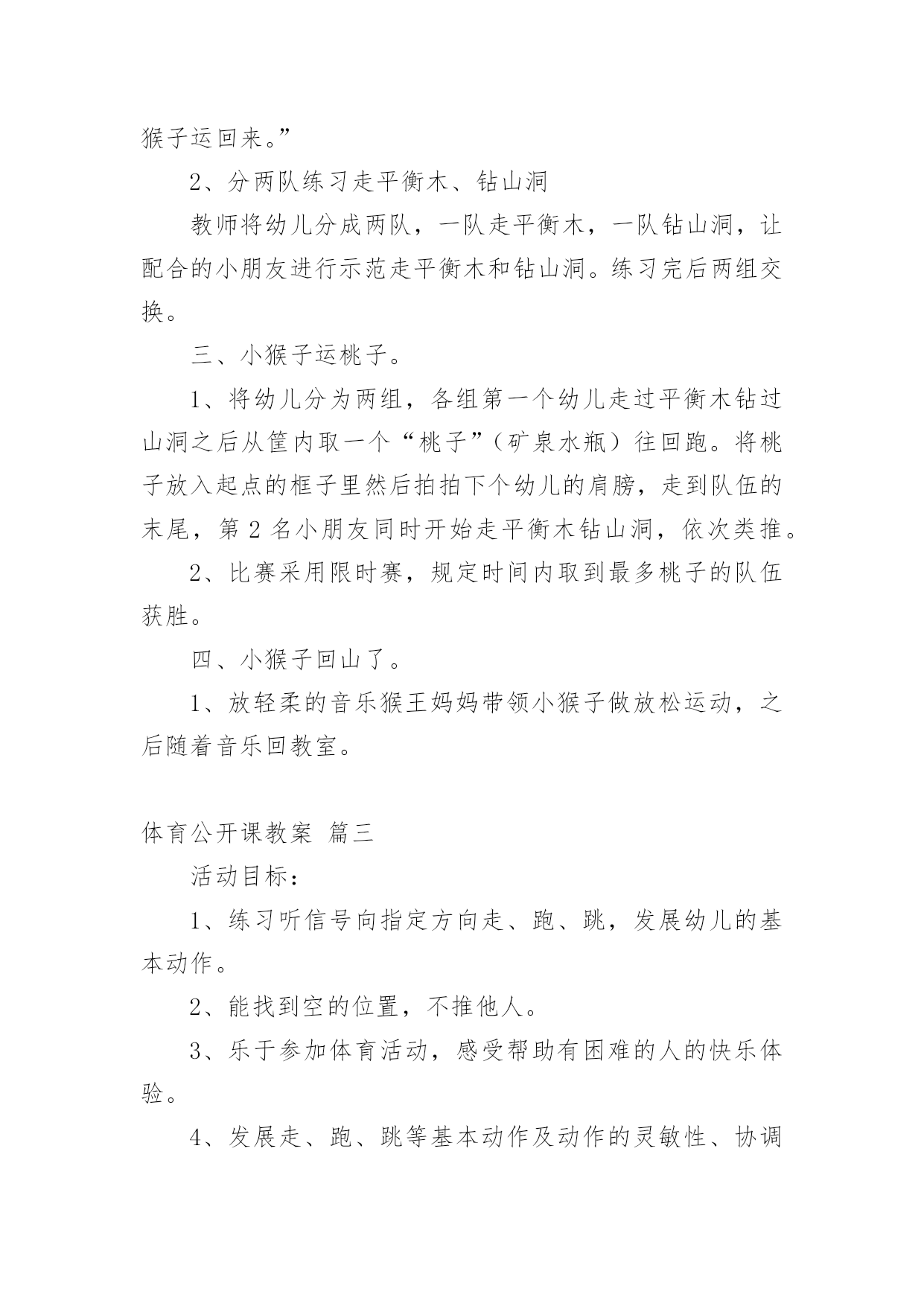 猴子运回来。”

2、分两队练习走平衡木、钻山洞

教师将幼儿分成两队，一队走平衡木，一队钻山洞，让配合的小朋友进行示范走平衡木和钻山洞。练习完后两组交换。

三、小猴子运桃子。

1、将幼儿分为两组，各组第一个幼儿走过平衡木钻过山洞之后从筐内取一个“桃子”（矿泉水瓶）往回跑。将桃子放入起点的框子里然后拍拍下个幼儿的肩膀，走到队伍的末尾，第 2 名小朋友同时开始走平衡木钻山洞，依次类推。

2、比赛采用限时赛，规定时间内取到最多桃子的队伍获胜。

四、小猴子回山了。

1、放轻柔的音乐猴王妈妈带领小猴子做放松运动，之后随着音乐回教室。

体育公开课教案 篇三

活动目标：

1、练习听信号向指定方向走、跑、跳，发展幼儿的基本动作。

2、能找到空的位置，不推他人。

3、乐于参加体育活动，感受帮助有困难的人的快乐体验。

4、发展走、跑、跳等基本动作及动作的灵敏性、协调